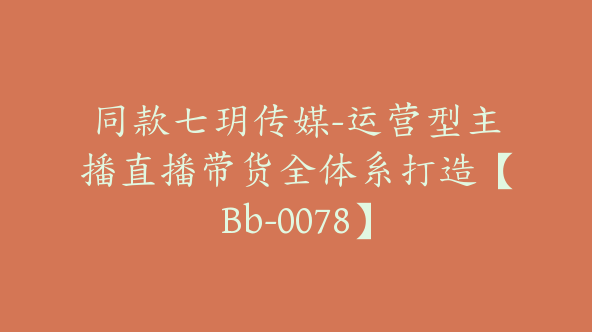 同款七玥传媒-运营型主播直播带货全体系打造【Bb-0078】